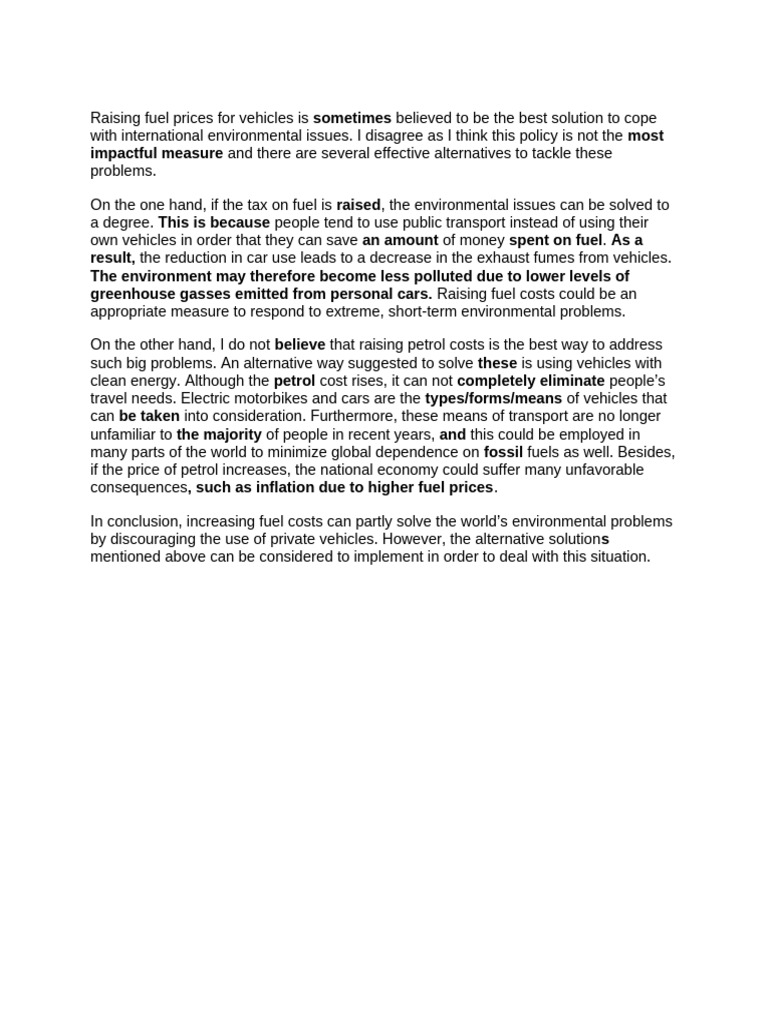 Raising fuel prices for vehicles is sometimes believed to be the best solution to cope with international environmental issues. I disagree as I think this policy is not the most impactful measure and there are several effective alternatives to tackle these problems.

On the one hand, if the tax on fuel is raised, the environmental issues can be solved to a degree. This is because people tend to use public transport instead of using their own vehicles in order that they can save an amount of money spent on fuel. As a result, the reduction in car use leads to a decrease in the exhaust fumes from vehicles. The environment may therefore become less polluted due to lower levels of greenhouse gasses emitted from personal cars. Raising fuel costs could be an appropriate measure to respond to extreme, short-term environmental problems.

On the other hand, I do not believe that raising petrol costs is the best way to address such big problems. An alternative way suggested to solve these is using vehicles with clean energy. Although the petrol cost rises, it can not completely eliminate people's travel needs. Electric motorbikes and cars are the types/forms/means of vehicles that can be taken into consideration. Furthermore, these means of transport are no longer unfamiliar to the majority of people in recent years, and this could be employed in many parts of the world to minimize global dependence on fossil fuels as well. Besides, if the price of petrol increases, the national economy could suffer many unfavorable consequences, such as inflation due to higher fuel prices.

In conclusion, increasing fuel costs can partly solve the world's environmental problems by discouraging the use of private vehicles. However, the alternative solutions mentioned above can be considered to implement in order to deal with this situation.